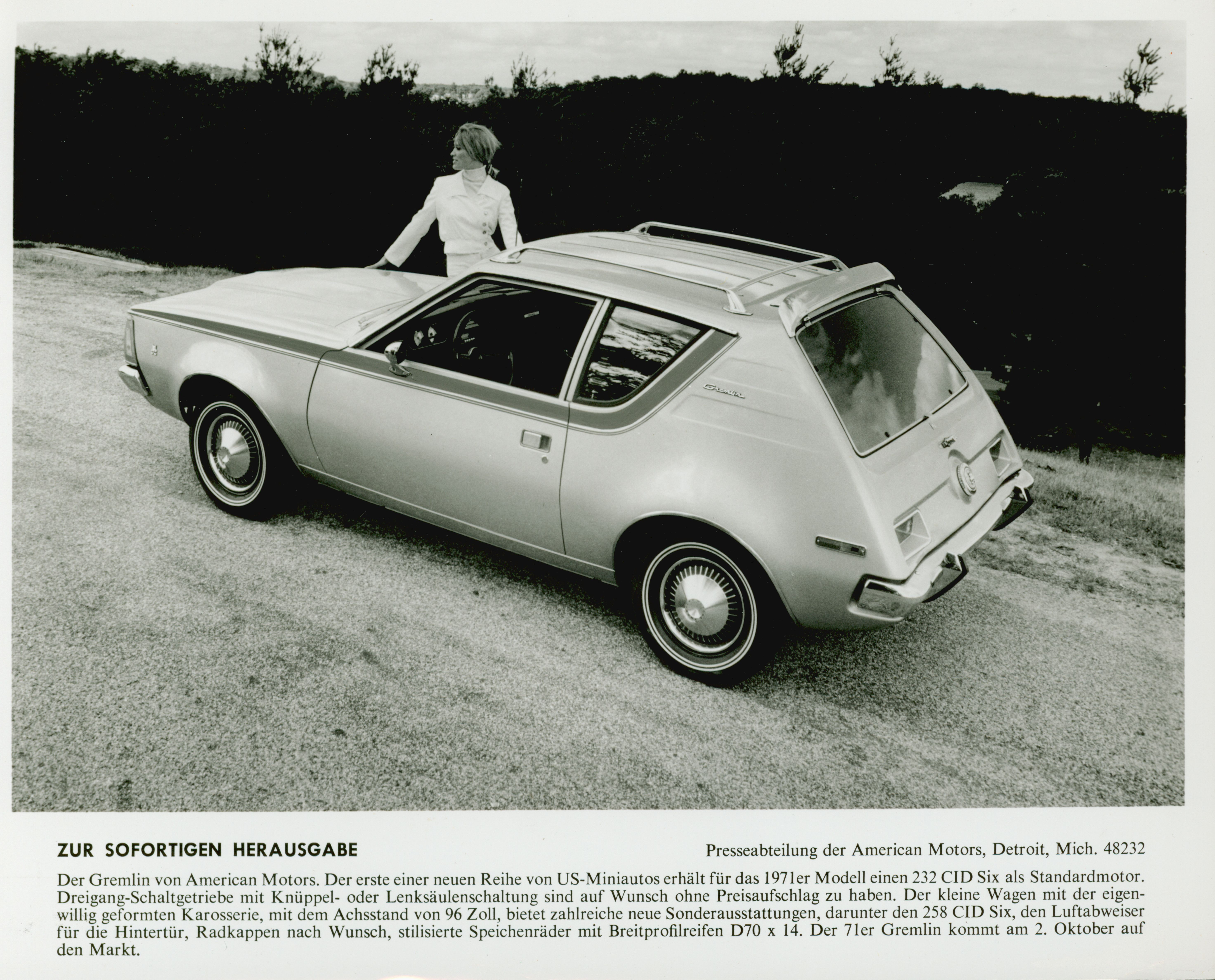 Gremlin

ZUR SOFORTIGEN HERAUSGABE

Presseabteilung der American Motors, Detroit, Mich. 48232

Der Gremlin von American Motors. Der erste einer neuen Reihe von US-Miniautos erhält für das 1971er Modell einen 232 CID Six als Standardmotor. Dreigang-Schaltgetriebe mit Knüppel- oder Lenksäulenschaltung sind auf Wunsch ohne Preisaufschlag zu haben. Der kleine Wagen mit der eigenwillig geformten Karosserie, mit dem Achsstand von 96 Zoll, bietet zahlreiche neue Sonderausstattungen, darunter den 258 CID Six, den Luftabweiser für die Hintertür, Radkappen nach Wunsch, stilisierte Speichenräder mit Breitprofilreifen D70 x 14. Der 71er Gremlin kommt am 2. Oktober auf den Markt.